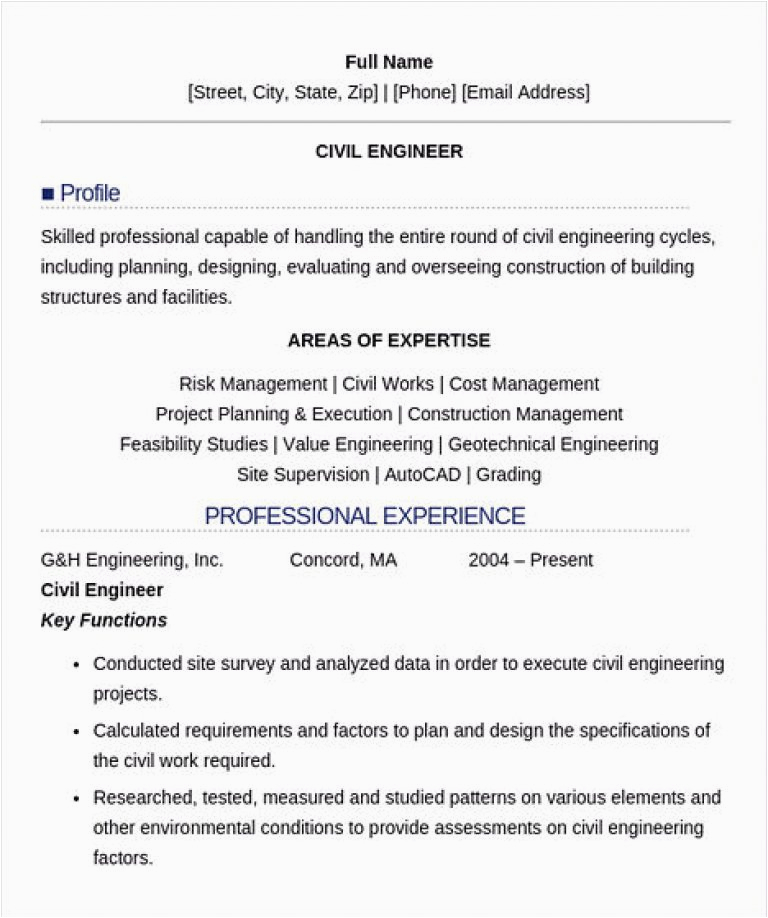 Full Name
[Street, City, State, Zip] | [Phone] [Email Address]

CIVIL ENGINEER

■ Profile

Skilled professional capable of handling the entire round of civil engineering cycles, including planning, designing, evaluating and overseeing construction of building structures and facilities.

AREAS OF EXPERTISE

Risk Management | Civil Works | Cost Management
Project Planning & Execution | Construction Management
Feasibility Studies | Value Engineering | Geotechnical Engineering
Site Supervision | AutoCAD | Grading

PROFESSIONAL EXPERIENCE

G&H Engineering, Inc. Concord, MA 2004 – Present
Civil Engineer
Key Functions

• Conducted site survey and analyzed data in order to execute civil engineering projects.
• Calculated requirements and factors to plan and design the specifications of the civil work required.
• Researched, tested, measured and studied patterns on various elements and other environmental conditions to provide assessments on civil engineering factors.